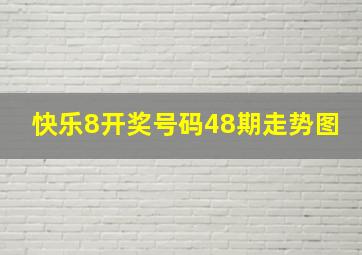 快乐8开奖号码48期走势图